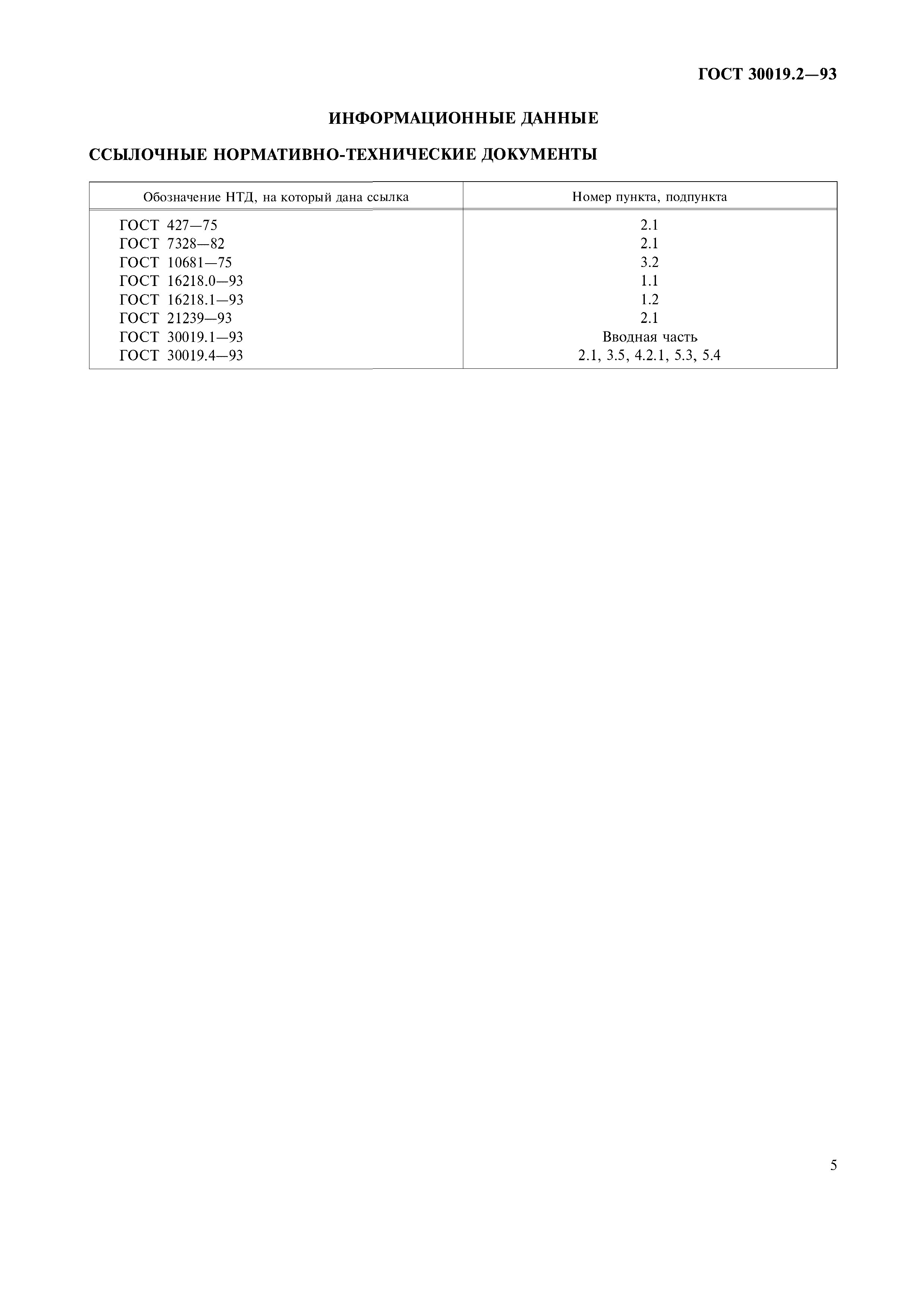 ГОСТ 30019.2—93

ИНФОРМАЦИОННЫЕ ДАННЫЕ

ССЫЛОЧНЫЕ НОРМАТИВНО-ТЕХНИЧЕСКИЕ ДОКУМЕНТЫ

| Обозначение НТД, на который дана ссылка | Номер пункта, подпункта |
|---|---|
| ГОСТ 427—75 | 2.1 |
| ГОСТ 7328—82 | 2.1 |
| ГОСТ 10681—75 | 3.2 |
| ГОСТ 16218.0—93 | 1.1 |
| ГОСТ 16218.1—93 | 1.2 |
| ГОСТ 21239—93 | 2.1 |
| ГОСТ 30019.1—93 | Вводная часть |
| ГОСТ 30019.4—93 | 2.1, 3.5, 4.2.1, 5.3, 5.4 |

5